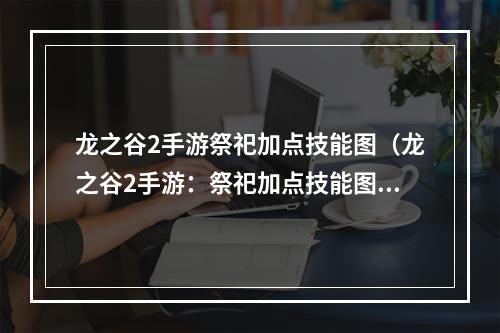 龙之谷2手游祭祀加点技能图（龙之谷2手游：祭祀加点技能图...